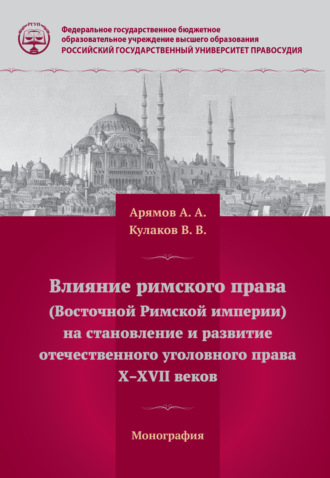 РГУП

Федеральное государственное бюджетное образовательное учреждение высшего образования
РОССИЙСКИЙ ГОСУДАРСТВЕННЫЙ УНИВЕРСИТЕТ ПРАВОСУДИЯ

Арямов А. А.
Кулаков В. В.

Влияние римского права (Восточной Римской империи) на становление и развитие отечественного уголовного права X–XVII веков

Монография